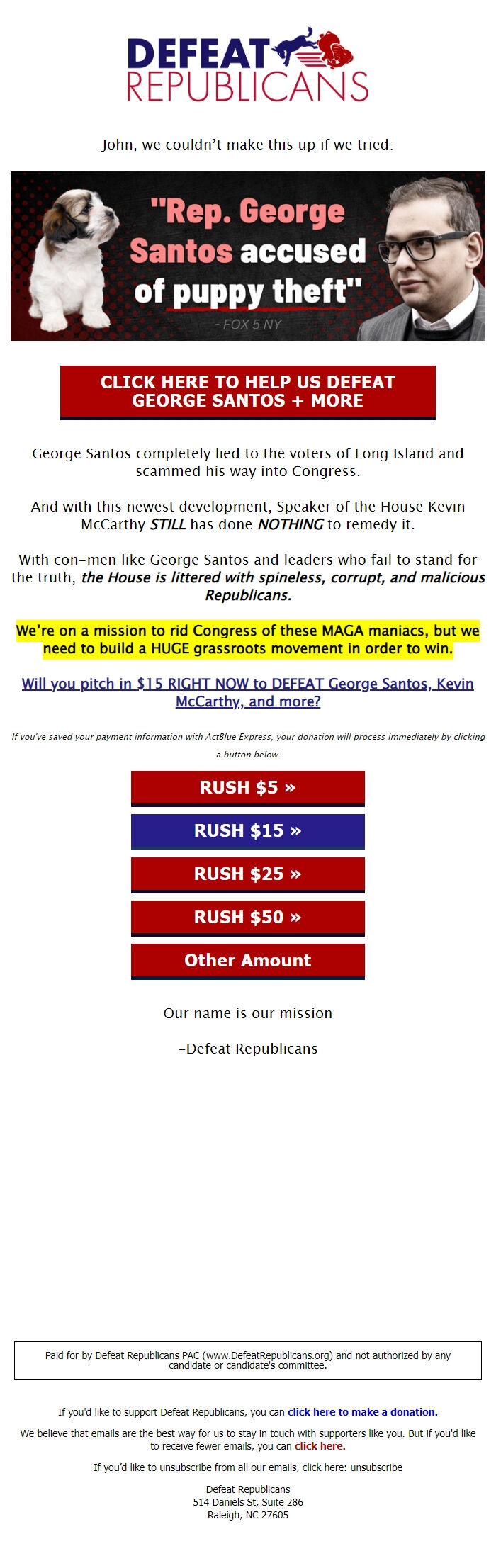 DEFEAT REPUBLICANS

John, we couldn't make this up if we tried:

"Rep. George Santos accused of puppy theft"

- FOX 5 NY

CLICK HERE TO HELP US DEFEAT GEORGE SANTOS + MORE

George Santos completely lied to the voters of Long Island and scammed his way into Congress.

And with this newest development, Speaker of the House Kevin McCarthy STILL has done NOTHING to remedy it.

With con-men like George Santos and leaders who fail to stand for the truth, the House is littered with spineless, corrupt, and malicious Republicans.

We're on a mission to rid Congress of these MAGA maniacs, but we need to build a HUGE grassroots movement in order to win.

Will you pitch in $15 RIGHT NOW to DEFEAT George Santos, Kevin McCarthy, and more?

If you've saved your payment information with ActBlue Express, your donation will process immediately by clicking a button below.

RUSH $5 »

RUSH $15 »

RUSH $25 »

RUSH $50 »

Other Amount

Our name is our mission

-Defeat Republicans

Paid for by Defeat Republicans PAC (www.DefeatRepublicans.org) and not authorized by any candidate or candidate's committee.

If you'd like to support Defeat Republicans, you can click here to make a donation.

We believe that emails are the best way for us to stay in touch with supporters like you. But if you'd like to receive fewer emails, you can click here.

If you'd like to unsubscribe from all our emails, click here: unsubscribe

Defeat Republicans
514 Daniels St, Suite 286
Raleigh, NC 27605